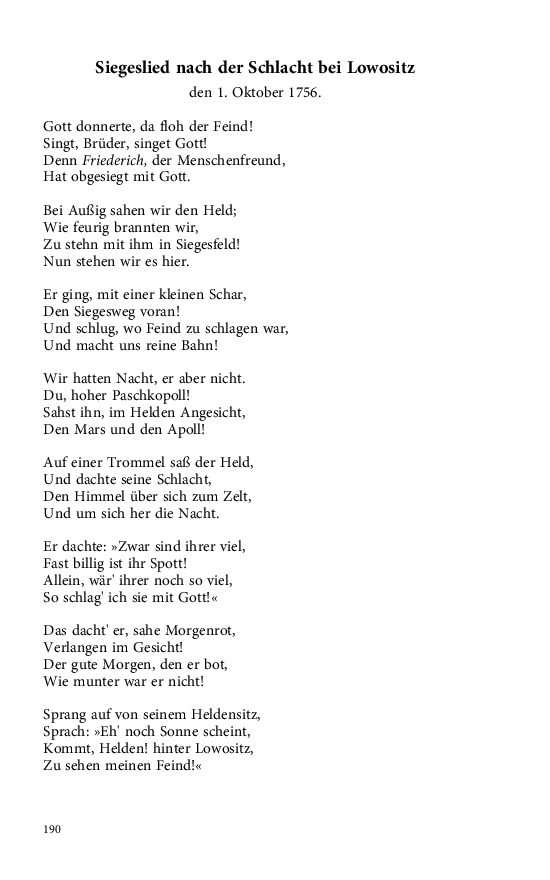 Siegeslied nach der Schlacht bei Lowositz
den 1. Oktober 1756.

Gott donnerte, da floh der Feind!
Singt, Brüder, singet Gott!
Denn Friederich, der Menschenfreund,
Hat obgesiegt mit Gott.

Bei Außig sahen wir den Held;
Wie feurig brannten wir,
Zu stehn mit ihm in Siegesfeld!
Nun stehen wir es hier.

Er ging, mit einer kleinen Schar,
Den Siegesweg voran!
Und schlug, wo Feind zu schlagen war,
Und macht uns reine Bahn!

Wir hatten Nacht, er aber nicht.
Du, hoher Paschkopoll!
Sahst ihn, im Helden Angesicht,
Den Mars und den Apoll!

Auf einer Trommel saß der Held,
Und dachte seine Schlacht,
Den Himmel über sich zum Zelt,
Und um sich her die Nacht.

Er dachte: »Zwar sind ihrer viel,
Fast billig ist ihr Spott!
Allein, wär' ihrer noch so viel,
So schlag' ich sie mit Gott!«

Das dacht' er, sahe Morgenrot,
Verlangen im Gesicht!
Der gute Morgen, den er bot,
Wie munter war er nicht!

Sprang auf von seinem Heldensitz,
Sprach: »Eh' noch Sonne scheint,
Kommt, Helden! hinter Lowositz,
Zu sehen meinen Feind!«

190